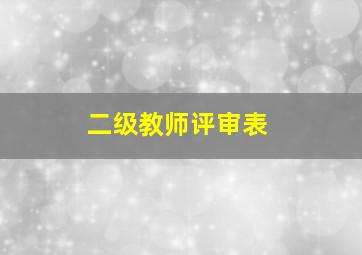 二级教师评审表